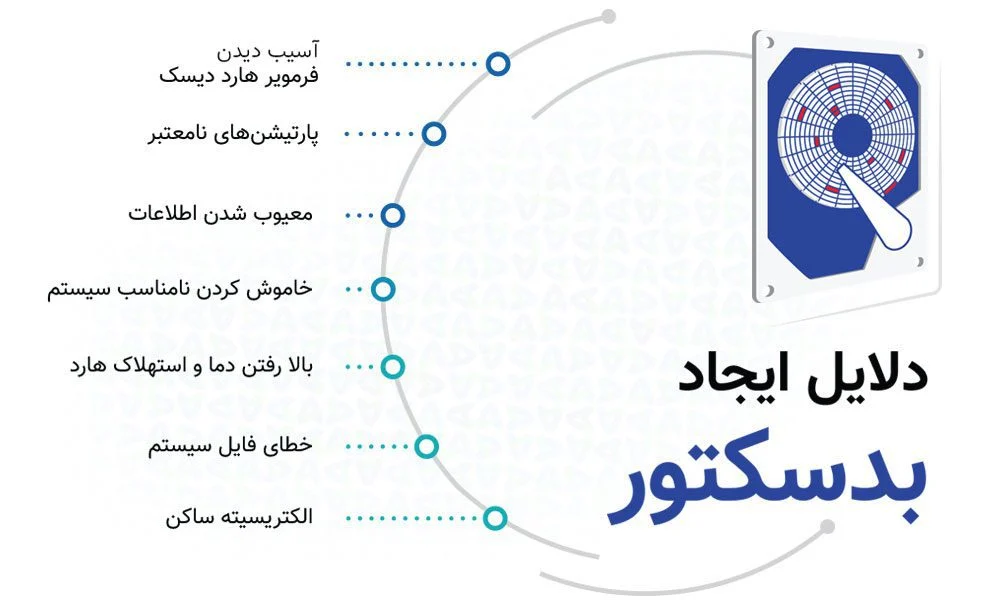 دلایل ایجاد
بدسکتور

آسیب دیدن
فرمویر هارد دیسک

پارتیشن‌های نامعتبر

معیوب شدن اطلاعات

خاموش کردن نامناسب سیستم

بالا رفتن دما و استهلاک هارد

خطای فایل سیستم

الکتریسیته ساکن